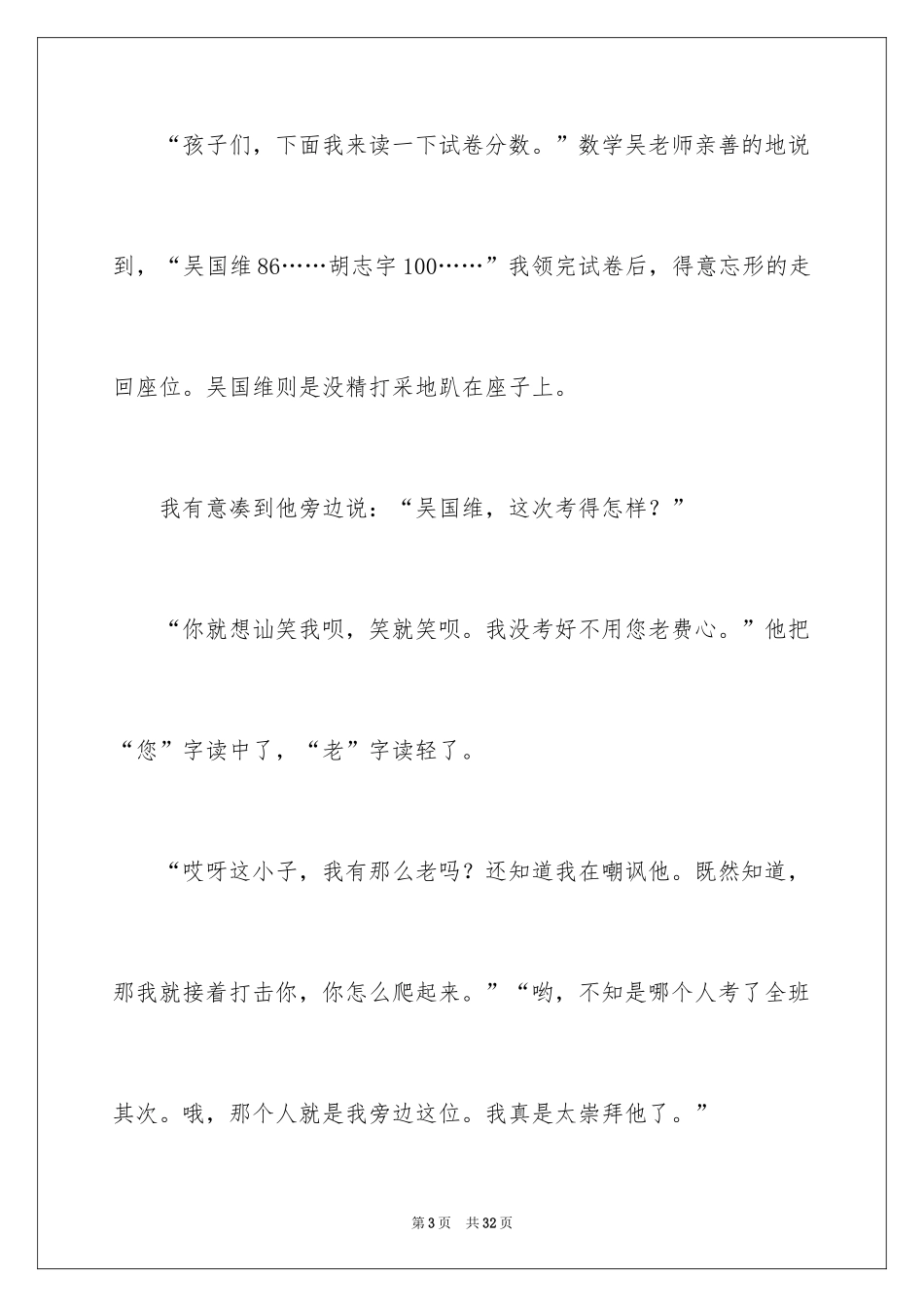 “孩子们，下面我来读一下试卷分数。”数学吴老师亲善的地说到，“吴国维86……胡志宇100……”我领完试卷后，得意忘形的走回座位。吴国维则是没精打采地趴在座子上。

我有意凑到他旁边说：“吴国维，这次考得怎样？”

“你就想讪笑我呗，笑就笑呗。我没考好不用您老费心。”他把“您”字读中了，“老”字读轻了。

“哎呀这小子，我有那么老吗？还知道我在嘲讽他。既然知道，那我就接着打击你，你怎么爬起来。”“哟，不知是哪个人考了全班其次。哦，那个人就是我旁边这位。我真是太崇拜他了。”

第3页　共32页